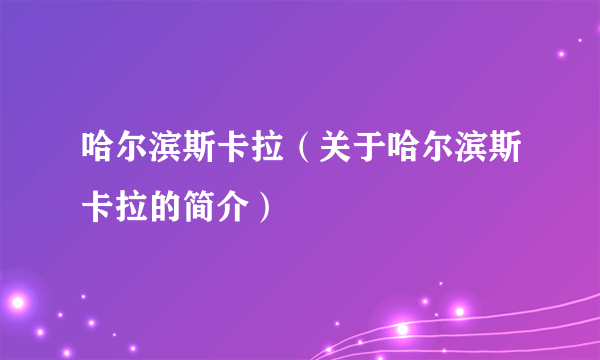 哈尔滨斯卡拉（关于哈尔滨斯卡拉的简介）